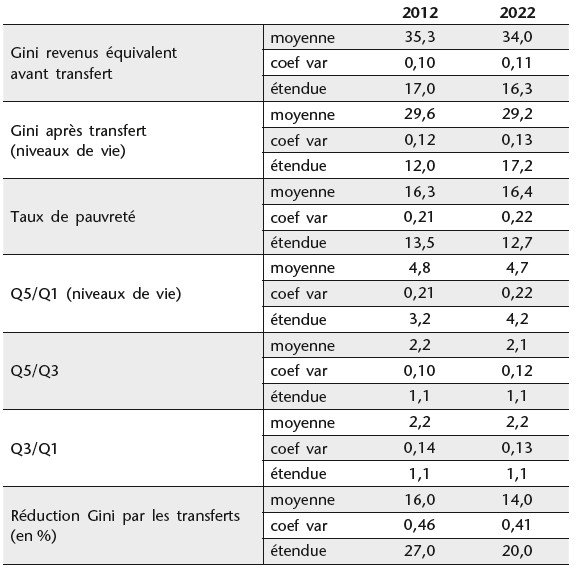 | | | 2012 | 2022 |
|---|---|---|---|
| Gini revenus équivalent avant transfert | moyenne | 35,3 | 34,0 |
| | coef var | 0,10 | 0,11 |
| | étendue | 17,0 | 16,3 |
| Gini après transfert (niveaux de vie) | moyenne | 29,6 | 29,2 |
| | coef var | 0,12 | 0,13 |
| | étendue | 12,0 | 17,2 |
| Taux de pauvreté | moyenne | 16,3 | 16,4 |
| | coef var | 0,21 | 0,22 |
| | étendue | 13,5 | 12,7 |
| Q5/Q1 (niveaux de vie) | moyenne | 4,8 | 4,7 |
| | coef var | 0,21 | 0,22 |
| | étendue | 3,2 | 4,2 |
| Q5/Q3 | moyenne | 2,2 | 2,1 |
| | coef var | 0,10 | 0,12 |
| | étendue | 1,1 | 1,1 |
| Q3/Q1 | moyenne | 2,2 | 2,2 |
| | coef var | 0,14 | 0,13 |
| | étendue | 1,1 | 1,1 |
| Réduction Gini par les transferts (en %) | moyenne | 16,0 | 14,0 |
| | coef var | 0,46 | 0,41 |
| | étendue | 27,0 | 20,0 |